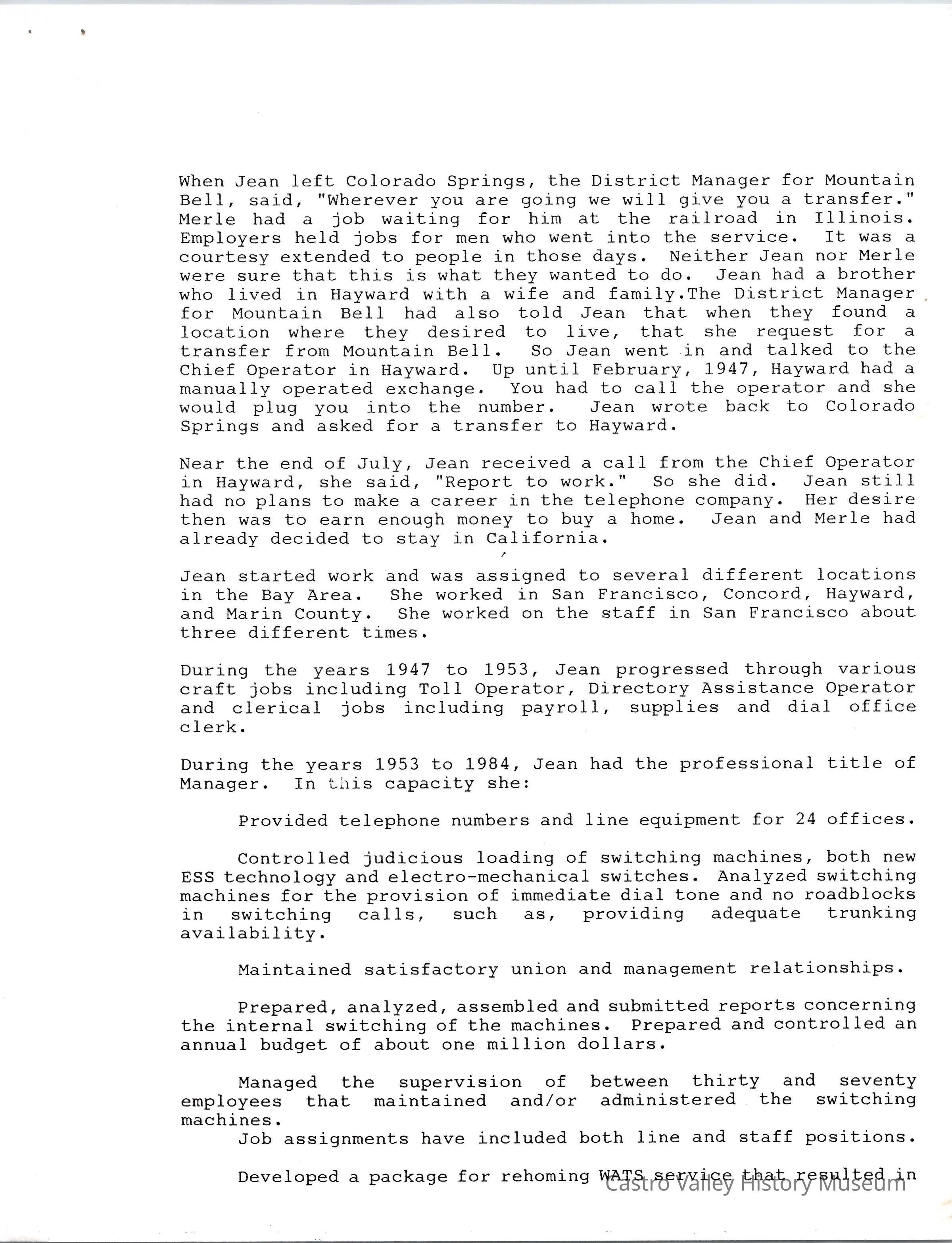 When Jean left Colorado Springs, the District Manager for Mountain Bell, said, "Wherever you are going we will give you a transfer." Merle had a job waiting for him at the railroad in Illinois. Employers held jobs for men who went into the service. It was a courtesy extended to people in those days. Neither Jean nor Merle were sure that this is what they wanted to do. Jean had a brother who lived in Hayward with a wife and family.The District Manager for Mountain Bell had also told Jean that when they found a location where they desired to live, that she request for a transfer from Mountain Bell. So Jean went in and talked to the Chief Operator in Hayward. Up until February, 1947, Hayward had a manually operated exchange. You had to call the operator and she would plug you into the number. Jean wrote back to Colorado Springs and asked for a transfer to Hayward.

Near the end of July, Jean received a call from the Chief Operator in Hayward, she said, "Report to work." So she did. Jean still had no plans to make a career in the telephone company. Her desire then was to earn enough money to buy a home. Jean and Merle had already decided to stay in California.

Jean started work and was assigned to several different locations in the Bay Area. She worked in San Francisco, Concord, Hayward, and Marin County. She worked on the staff in San Francisco about three different times.

During the years 1947 to 1953, Jean progressed through various craft jobs including Toll Operator, Directory Assistance Operator and clerical jobs including payroll, supplies and dial office clerk.

During the years 1953 to 1984, Jean had the professional title of Manager. In this capacity she:

Provided telephone numbers and line equipment for 24 offices.

Controlled judicious loading of switching machines, both new ESS technology and electro-mechanical switches. Analyzed switching machines for the provision of immediate dial tone and no roadblocks in switching calls, such as, providing adequate trunking availability.

Maintained satisfactory union and management relationships.

Prepared, analyzed, assembled and submitted reports concerning the internal switching of the machines. Prepared and controlled an annual budget of about one million dollars.

Managed the supervision of between thirty and seventy employees that maintained and/or administered the switching machines.
Job assignments have included both line and staff positions.

Developed a package for rehoming WATS service that resulted in

Castro Valley History Museum